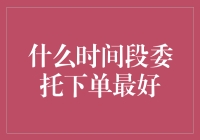 什么时间段委托下单最好